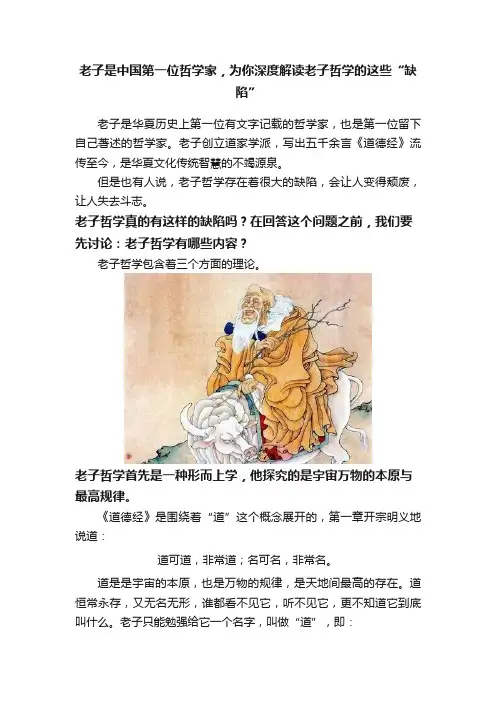 老子是中国第一位哲学家，为你深度解读老子哲学的这些“缺陷”

老子是华夏历史上第一位有文字记载的哲学家，也是第一位留下自己著述的哲学家。老子创立道家学派，写出五千余言《道德经》流传至今，是华夏文化传统智慧的不竭源泉。

但是也有人说，老子哲学存在着很大的缺陷，会让人变得颓废，让人失去斗志。

老子哲学真的有这样的缺陷吗？在回答这个问题之前，我们要先讨论：老子哲学有哪些内容？

老子哲学包含着三个方面的理论。

老子哲学首先是一种形而上学，他探究的是宇宙万物的本原与最高规律。

《道德经》是围绕着“道”这个概念展开的，第一章开宗明义地说道：

道可道，非常道；名可名，非常名。

道是是宇宙的本原，也是万物的规律，是天地间最高的存在。道恒常永存，又无名无形，谁都看不见它，听不见它，更不知道它到底叫什么。老子只能勉强给它一个名字，叫做“道”，即：